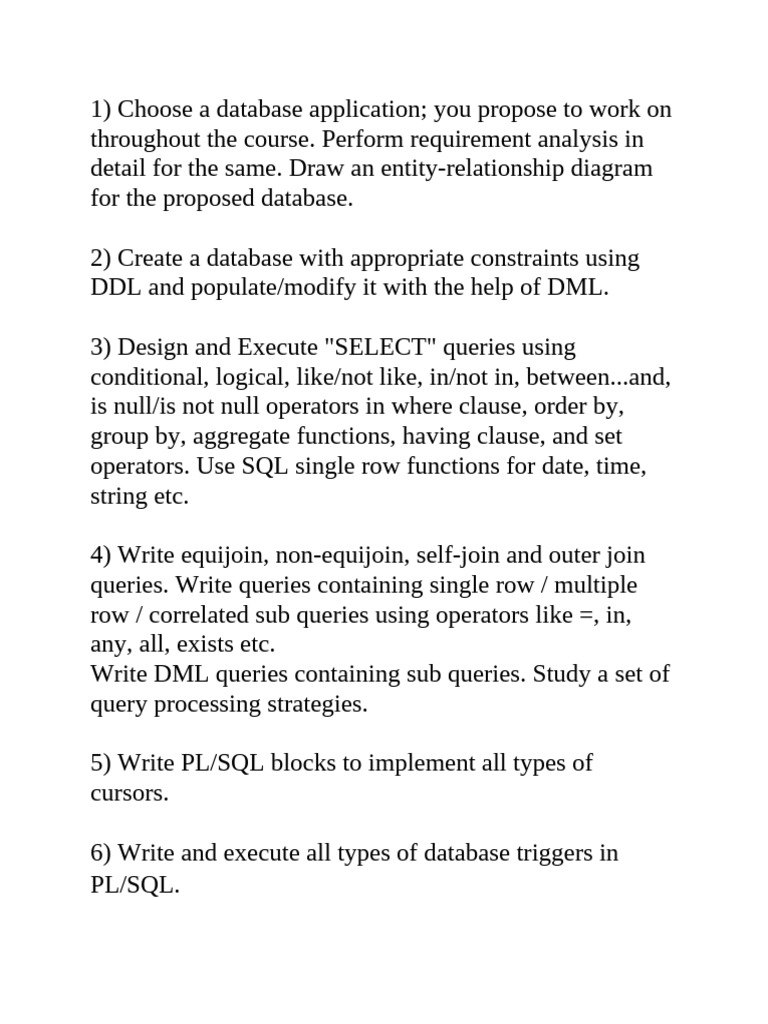 1) Choose a database application; you propose to work on throughout the course. Perform requirement analysis in detail for the same. Draw an entity-relationship diagram for the proposed database.

2) Create a database with appropriate constraints using DDL and populate/modify it with the help of DML.

3) Design and Execute "SELECT" queries using conditional, logical, like/not like, in/not in, between...and, is null/is not null operators in where clause, order by, group by, aggregate functions, having clause, and set operators. Use SQL single row functions for date, time, string etc.

4) Write equijoin, non-equijoin, self-join and outer join queries. Write queries containing single row / multiple row / correlated sub queries using operators like =, in, any, all, exists etc.
Write DML queries containing sub queries. Study a set of query processing strategies.

5) Write PL/SQL blocks to implement all types of cursors.

6) Write and execute all types of database triggers in PL/SQL.